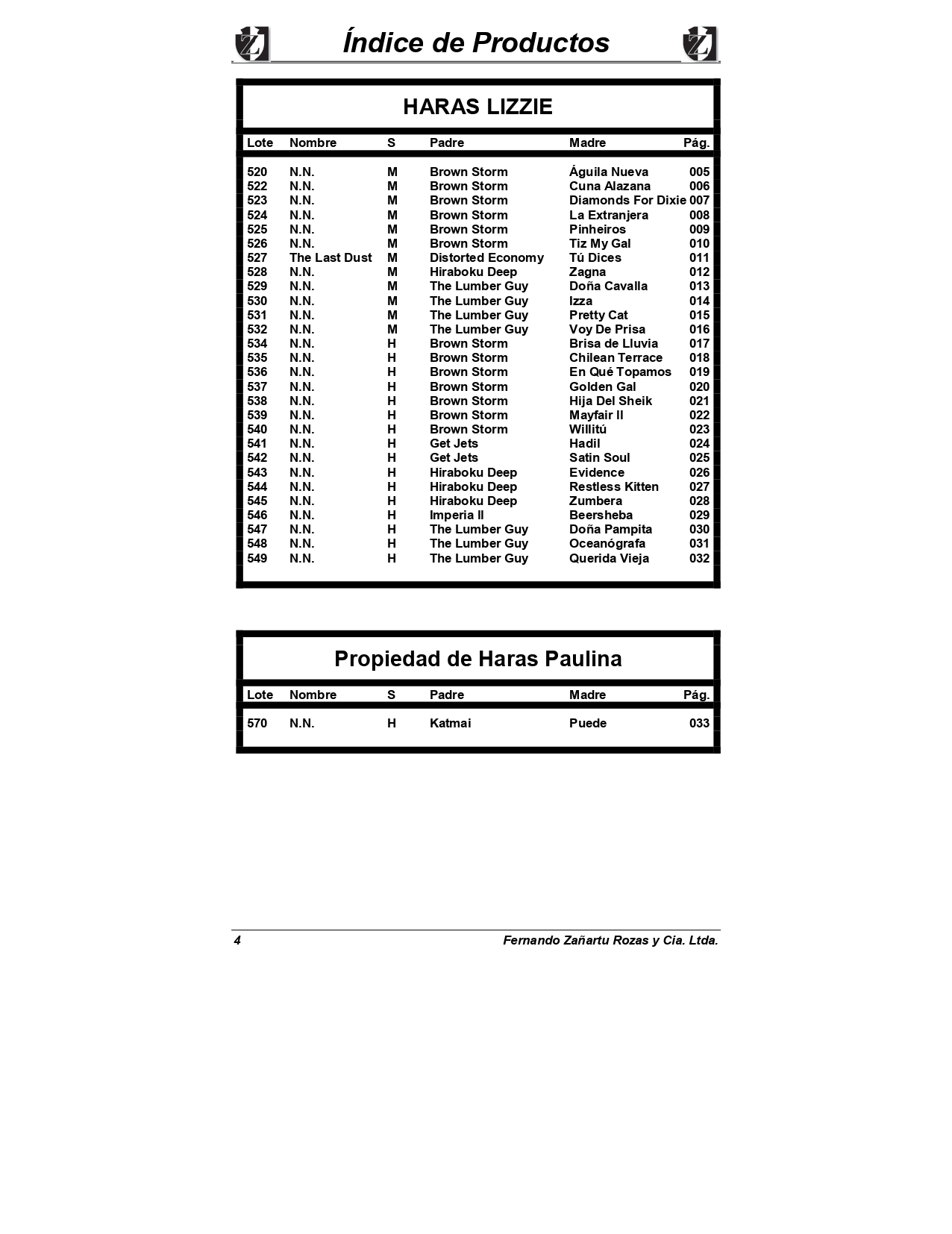 Índice de Productos

HARAS LIZZIE

| Lote | Nombre | S | Padre | Madre | Pág. |
|---|---|---|---|---|---|
| 520 | N.N. | M | Brown Storm | Águila Nueva | 005 |
| 522 | N.N. | M | Brown Storm | Cuna Alazana | 006 |
| 523 | N.N. | M | Brown Storm | Diamonds For Dixie | 007 |
| 524 | N.N. | M | Brown Storm | La Extranjera | 008 |
| 525 | N.N. | M | Brown Storm | Pinheiros | 009 |
| 526 | N.N. | M | Brown Storm | Tiz My Gal | 010 |
| 527 | The Last Dust | M | Distorted Economy | Tú Dices | 011 |
| 528 | N.N. | M | Hiraboku Deep | Zagna | 012 |
| 529 | N.N. | M | The Lumber Guy | Doña Cavalla | 013 |
| 530 | N.N. | M | The Lumber Guy | Izza | 014 |
| 531 | N.N. | M | The Lumber Guy | Pretty Cat | 015 |
| 532 | N.N. | M | The Lumber Guy | Voy De Prisa | 016 |
| 534 | N.N. | H | Brown Storm | Brisa de Lluvia | 017 |
| 535 | N.N. | H | Brown Storm | Chilean Terrace | 018 |
| 536 | N.N. | H | Brown Storm | En Qué Topamos | 019 |
| 537 | N.N. | H | Brown Storm | Golden Gal | 020 |
| 538 | N.N. | H | Brown Storm | Hija Del Sheik | 021 |
| 539 | N.N. | H | Brown Storm | Mayfair II | 022 |
| 540 | N.N. | H | Brown Storm | Willitú | 023 |
| 541 | N.N. | H | Get Jets | Hadil | 024 |
| 542 | N.N. | H | Get Jets | Satin Soul | 025 |
| 543 | N.N. | H | Hiraboku Deep | Evidence | 026 |
| 544 | N.N. | H | Hiraboku Deep | Restless Kitten | 027 |
| 545 | N.N. | H | Hiraboku Deep | Zumbera | 028 |
| 546 | N.N. | H | Imperia II | Beersheba | 029 |
| 547 | N.N. | H | The Lumber Guy | Doña Pampita | 030 |
| 548 | N.N. | H | The Lumber Guy | Oceanógrafa | 031 |
| 549 | N.N. | H | The Lumber Guy | Querida Vieja | 032 |

Propiedad de Haras Paulina

| Lote | Nombre | S | Padre | Madre | Pág. |
|---|---|---|---|---|---|
| 570 | N.N. | H | Katmai | Puede | 033 |

4 Fernando Zañartu Rozas y Cia. Ltda.